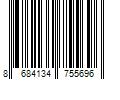 8 684134 755696